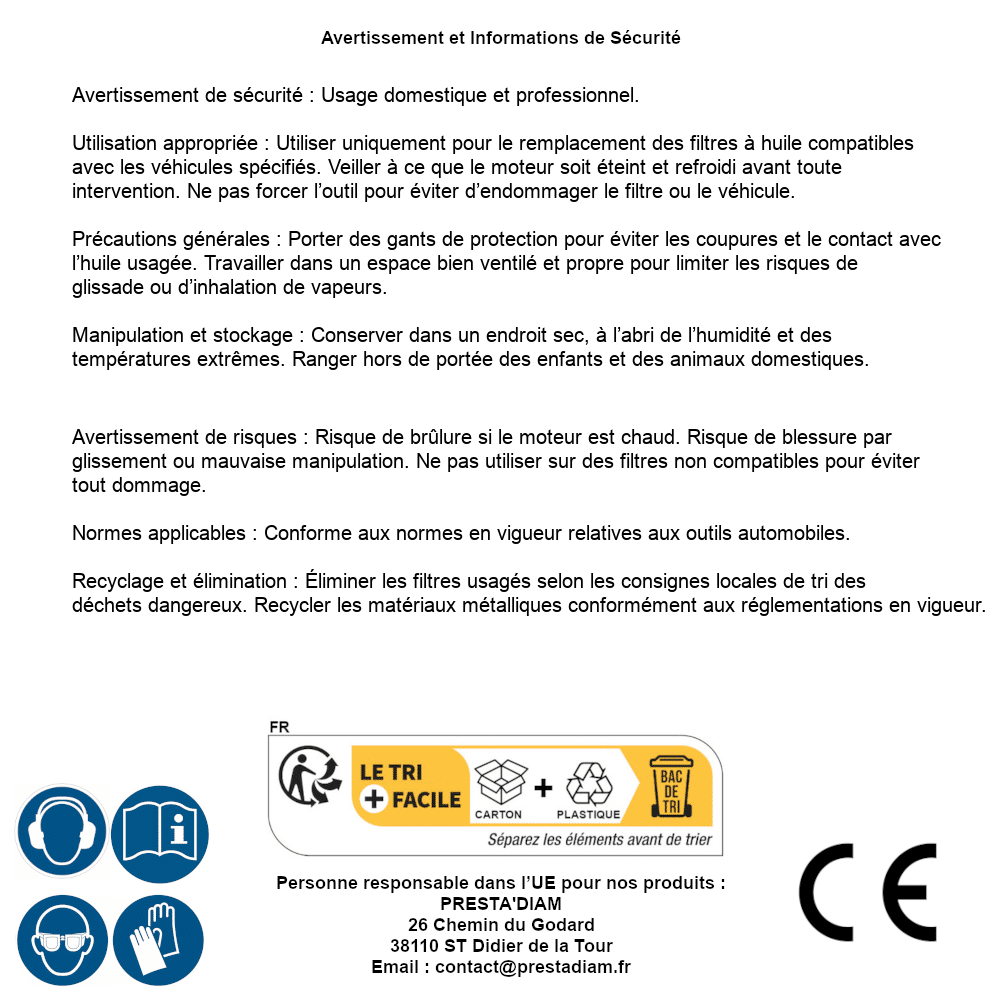 Avertissement et Informations de Sécurité

Avertissement de sécurité : Usage domestique et professionnel.

Utilisation appropriée : Utiliser uniquement pour le remplacement des filtres à huile compatibles avec les véhicules spécifiés. Veiller à ce que le moteur soit éteint et refroidi avant toute intervention. Ne pas forcer l'outil pour éviter d'endommager le filtre ou le véhicule.

Précautions générales : Porter des gants de protection pour éviter les coupures et le contact avec l'huile usagée. Travailler dans un espace bien ventilé et propre pour limiter les risques de glissade ou d'inhalation de vapeurs.

Manipulation et stockage : Conserver dans un endroit sec, à l'abri de l'humidité et des températures extrêmes. Ranger hors de portée des enfants et des animaux domestiques.

Avertissement de risques : Risque de brûlure si le moteur est chaud. Risque de blessure par glissement ou mauvaise manipulation. Ne pas utiliser sur des filtres non compatibles pour éviter tout dommage.

Normes applicables : Conforme aux normes en vigueur relatives aux outils automobiles.

Recyclage et élimination : Éliminer les filtres usagés selon les consignes locales de tri des déchets dangereux. Recycler les matériaux métalliques conformément aux réglementations en vigueur.

FR
LE TRI + FACILE
CARTON + PLASTIQUE
BAC DE TRI
Séparez les éléments avant de trier

Personne responsable dans l'UE pour nos produits :
PRESTA'DIAM
26 Chemin du Godard
38110 ST Didier de la Tour
Email : contact@prestadiam.fr

CE